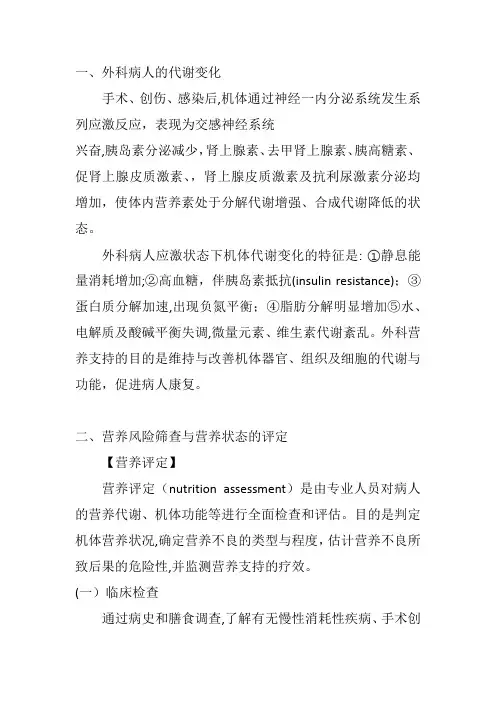 一、外科病人的代谢变化

手术、创伤、感染后,机体通过神经一内分泌系统发生系列应激反应，表现为交感神经系统

兴奋,胰岛素分泌减少，肾上腺素、去甲肾上腺素、胰高糖素、促肾上腺皮质激素、，肾上腺皮质激素及抗利尿激素分泌均增加，使体内营养素处于分解代谢增强、合成代谢降低的状态。

外科病人应激状态下机体代谢变化的特征是: ①静息能量消耗增加;②高血糖，伴胰岛素抵抗(insulin resistance)：③蛋白质分解加速,出现负氮平衡：④脂肪分解明显增加⑤水、电解质及酸碱平衡失调,微量元素、维生素代谢紊乱。外科营养支持的目的是维持与改善机体器官、组织及细胞的代谢与功能，促进病人康复。

二、营养风险筛查与营养状态的评定

【营养评定】

营养评定（nutrition assessment）是由专业人员对病人的营养代谢、机体功能等进行全面检查和评估。目的是判定机体营养状况,确定营养不良的类型与程度，估计营养不良所致后果的危险性,并监测营养支持的疗效。

(一）临床检查

通过病史和膳食调查,了解有无慢性消耗性疾病、手术创